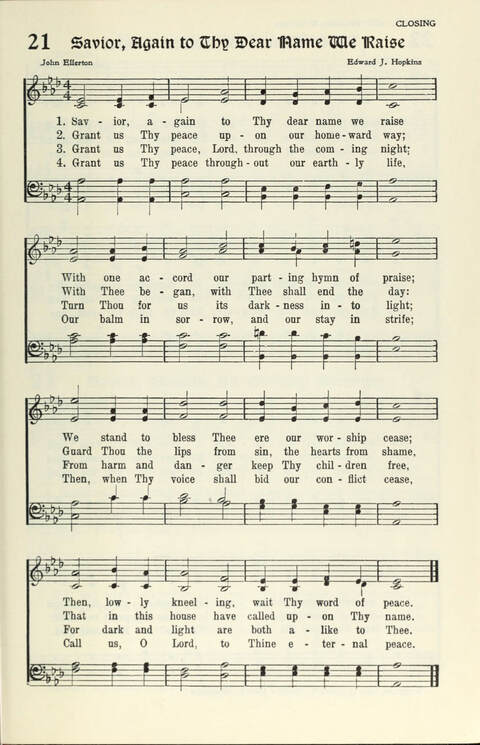 CLOSING

21 Savior, Again to Thy Dear Name We Raise

John Ellerton

Edward J. Hopkins

1. Sav - ior, a - gain to Thy dear name we raise
2. Grant us Thy peace up - on our home - ward way;
3. Grant us Thy peace, Lord, through the com - ing night;
4. Grant us Thy peace through - out our earth - ly life,

With one ac - cord our part - ing hymn of praise;
With Thee be - gan, with Thee shall end the day:
Turn Thou for us its dark - ness in - to light;
Our balm in sor - row, and our stay in strife;

We stand to bless Thee ere our wor - ship cease;
Guard Thou the lips from sin, the hearts from shame,
From harm and dan - ger keep Thy chil - dren free,
Then, when Thy voice shall bid our con - flict cease,

Then, low - ly kneel - ing, wait Thy word of peace.
That in this house have called up - on Thy name.
For dark and light are both a - like to Thee.
Call us, O Lord, to Thine e - ter - nal peace.